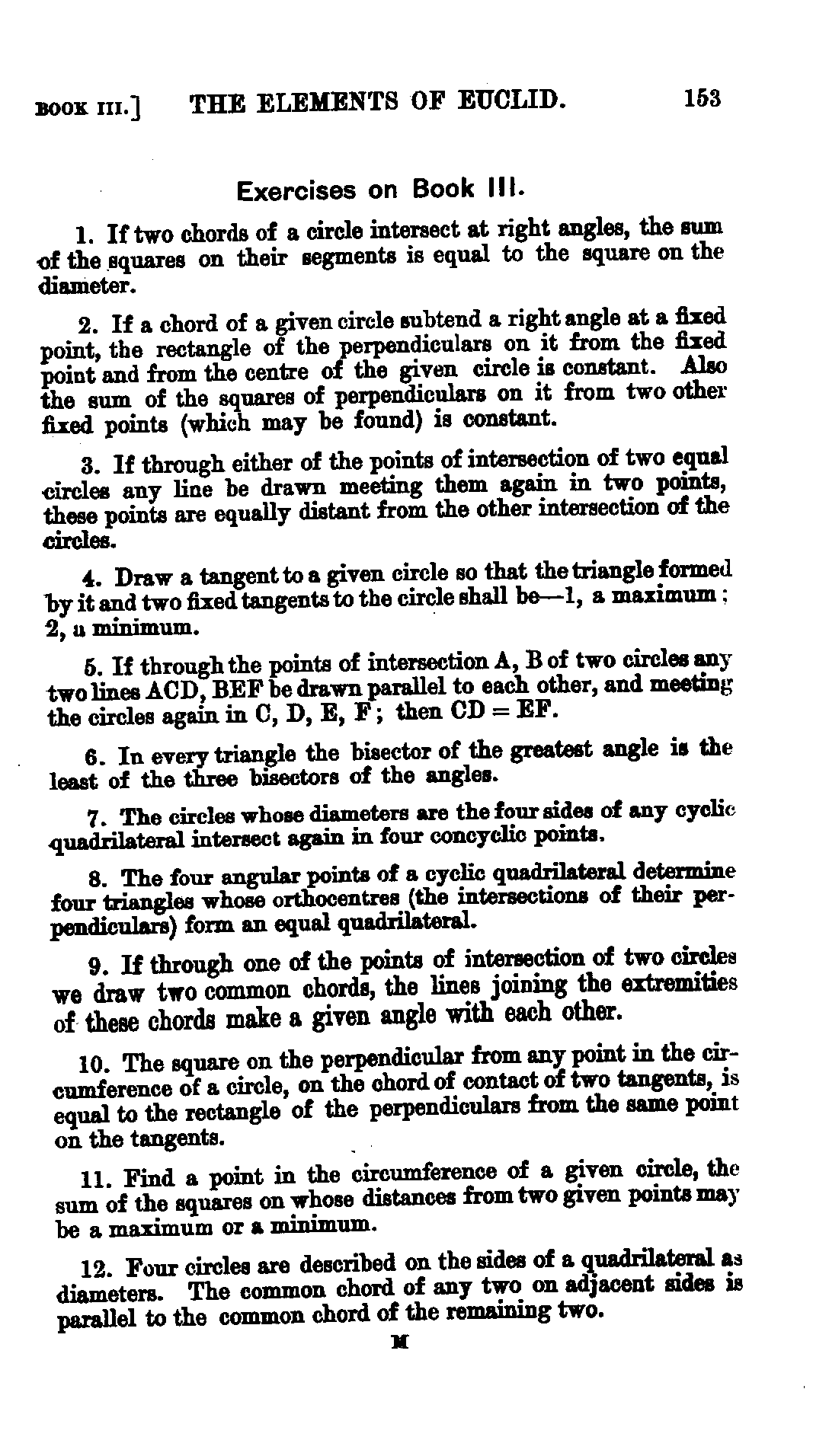 BOOK III.] THE ELEMENTS OF EUCLID. 153

Exercises on Book III.

1. If two chords of a circle intersect at right angles, the sum of the squares on their segments is equal to the square on the diameter.

2. If a chord of a given circle subtend a right angle at a fixed point, the rectangle of the perpendiculars on it from the fixed point and from the centre of the given circle is constant. Also the sum of the squares of perpendiculars on it from two other fixed points (which may be found) is constant.

3. If through either of the points of intersection of two equal circles any line be drawn meeting them again in two points, these points are equally distant from the other intersection of the circles.

4. Draw a tangent to a given circle so that the triangle formed by it and two fixed tangents to the circle shall be—1, a maximum; 2, a minimum.

5. If through the points of intersection A, B of two circles any two lines ACD, BEF be drawn parallel to each other, and meeting the circles again in C, D, E, F; then CD = EF.

6. In every triangle the bisector of the greatest angle is the least of the three bisectors of the angles.

7. The circles whose diameters are the four sides of any cyclic quadrilateral intersect again in four concyclic points.

8. The four angular points of a cyclic quadrilateral determine four triangles whose orthocentres (the intersections of their perpendiculars) form an equal quadrilateral.

9. If through one of the points of intersection of two circles we draw two common chords, the lines joining the extremities of these chords make a given angle with each other.

10. The square on the perpendicular from any point in the circumference of a circle, on the chord of contact of two tangents, is equal to the rectangle of the perpendiculars from the same point on the tangents.

11. Find a point in the circumference of a given circle, the sum of the squares on whose distances from two given points may be a maximum or a minimum.

12. Four circles are described on the sides of a quadrilateral as diameters. The common chord of any two on adjacent sides is parallel to the common chord of the remaining two.

M